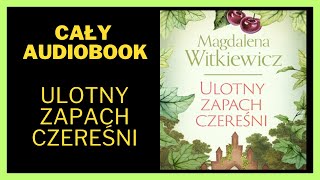 CAŁY
AUDIOBOOK

ULOTNY
ZAPACH
CZEREŚNI

Magdalena
Witkiewicz

ULOTNY
ZAPACH
CZEREŚNI